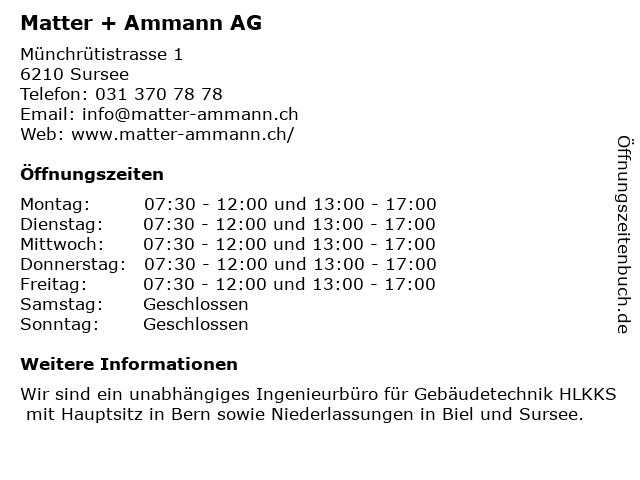 Matter + Ammann AG

Münchrütistrasse 1
6210 Sursee
Telefon: 031 370 78 78
Email: info@matter-ammann.ch
Web: www.matter-ammann.ch/

Öffnungszeiten

| Montag: | 07:30 - 12:00 und 13:00 - 17:00 |
|---|---|
| Dienstag: | 07:30 - 12:00 und 13:00 - 17:00 |
| Mittwoch: | 07:30 - 12:00 und 13:00 - 17:00 |
| Donnerstag: | 07:30 - 12:00 und 13:00 - 17:00 |
| Freitag: | 07:30 - 12:00 und 13:00 - 17:00 |
| Samstag: | Geschlossen |
| Sonntag: | Geschlossen |

Weitere Informationen

Wir sind ein unabhängiges Ingenieurbüro für Gebäudetechnik HLKKS mit Hauptsitz in Bern sowie Niederlassungen in Biel und Sursee.

Öffnungszeitenbuch.de